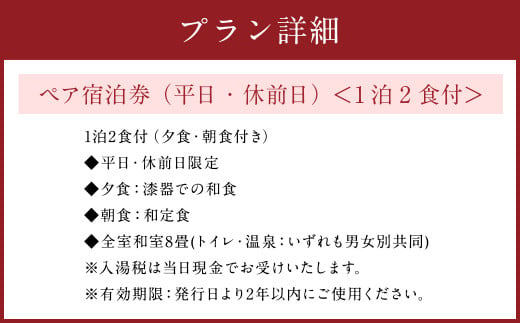 プラン詳細

ペア宿泊券（平日・休前日）＜1泊2食付＞

1泊2食付（夕食・朝食付き）

◆平日・休前日限定

◆夕食：漆器での和食

◆朝食：和定食

◆全室和室8畳(トイレ・温泉：いずれも男女別共同)

※入湯税は当日現金でお受けいたします。

※有効期限：発行日より2年以内にご使用ください。